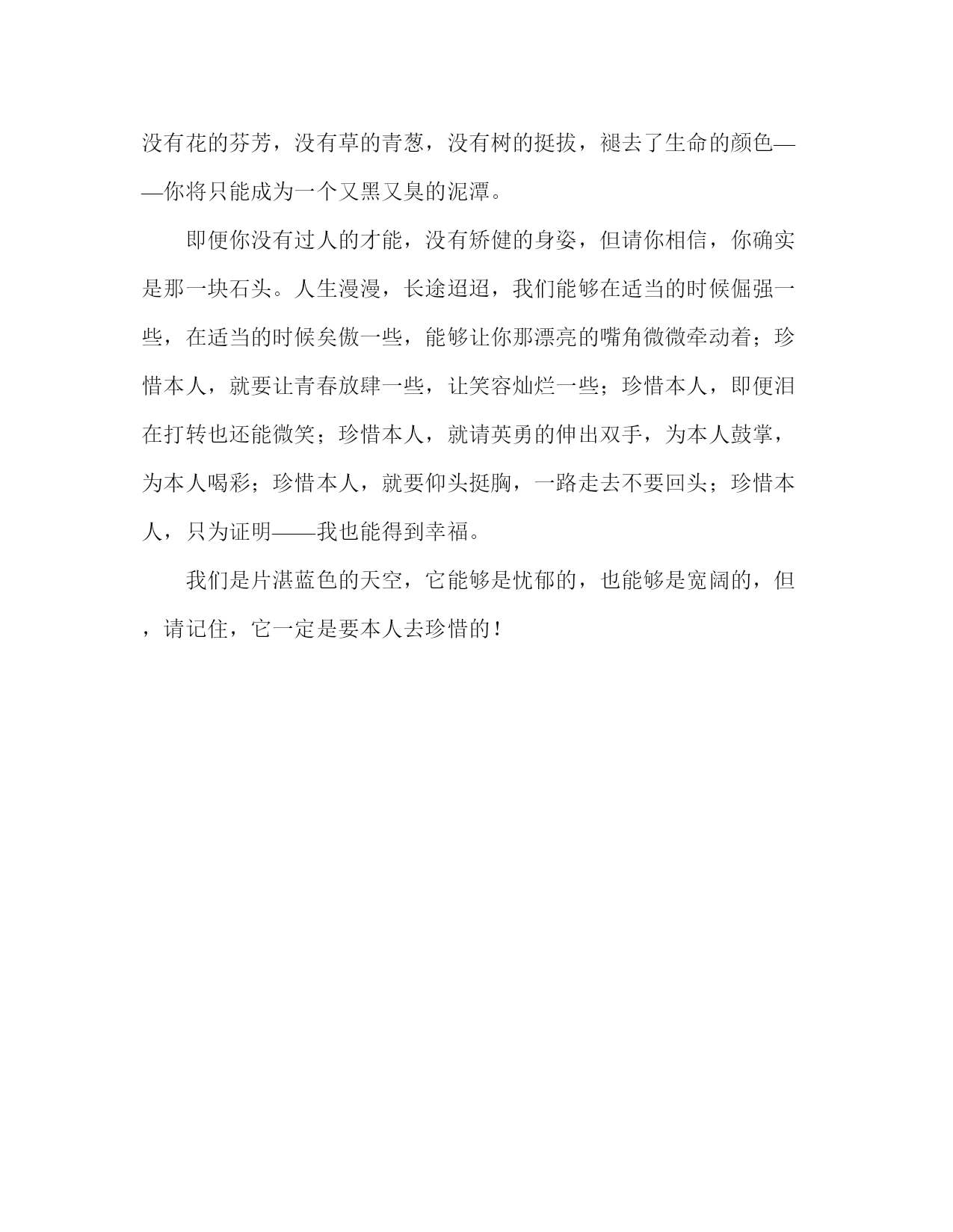 没有花的芬芳，没有草的青葱，没有树的挺拔，褪去了生命的颜色——你将只能成为一个又黑又臭的泥潭。

即便你没有过人的才能，没有矫健的身姿，但请你相信，你确实是那一块石头。人生漫漫，长途迢迢，我们能够在适当的时候倔强一些，在适当的时候矣傲一些，能够让你那漂亮的嘴角微微牵动着；珍惜本人，就要让青春放肆一些，让笑容灿烂一些；珍惜本人，即便泪在打转也还能微笑；珍惜本人，就请英勇的伸出双手，为本人鼓掌，为本人喝彩；珍惜本人，就要仰头挺胸，一路走去不要回头；珍惜本人，只为证明——我也能得到幸福。

我们是片湛蓝色的天空，它能够是忧郁的，也能够是宽阔的，但，请记住，它一定是要本人去珍惜的！